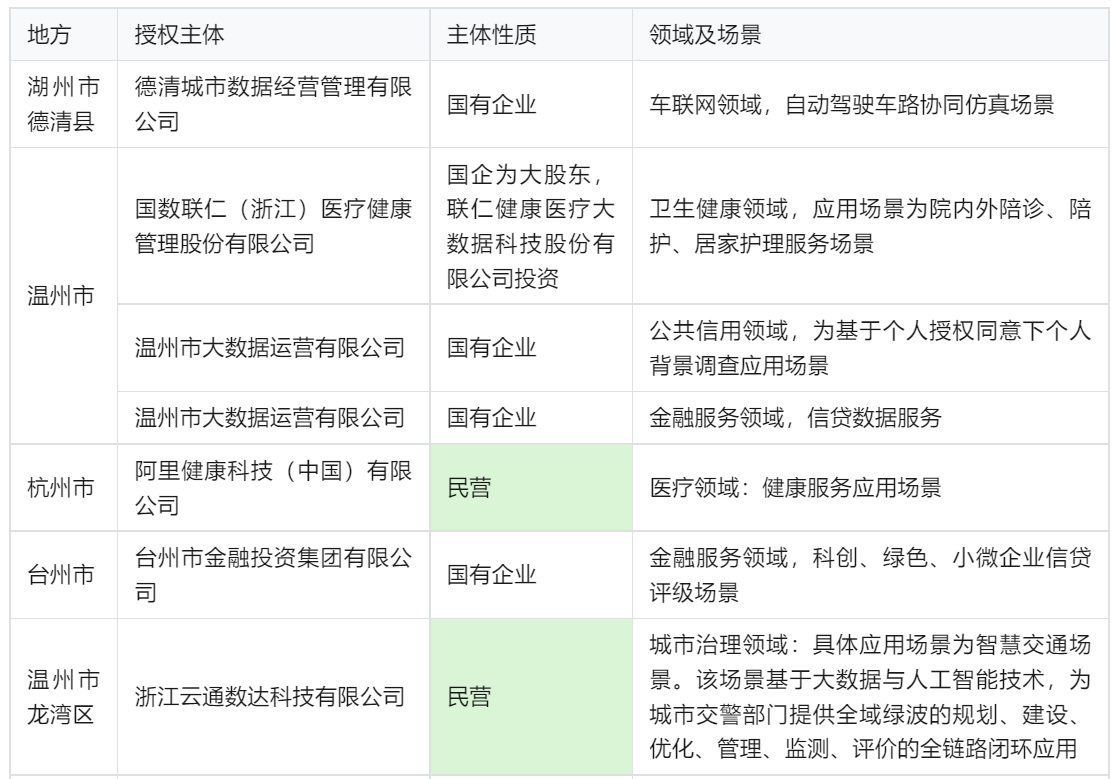 | 地方 | 授权主体 | 主体性质 | 领域及场景 |
|---|---|---|---|
| 湖州市德清县 | 德清城市数据经营管理有限公司 | 国有企业 | 车联网领域，自动驾驶车路协同仿真场景 |
| 温州市 | 国数联仁（浙江）医疗健康管理股份有限公司 | 国企为大股东，联仁健康医疗大数据科技股份有限公司投资 | 卫生健康领域，应用场景为院内外陪诊、陪护、居家护理服务场景 |
|  | 温州市大数据运营有限公司 | 国有企业 | 公共信用领域，为基于个人授权同意下个人背景调查应用场景 |
|  | 温州市大数据运营有限公司 | 国有企业 | 金融服务领域，信贷数据服务 |
| 杭州市 | 阿里健康科技（中国）有限公司 | 民营 | 医疗领域：健康服务应用场景 |
| 台州市 | 台州市金融投资集团有限公司 | 国有企业 | 金融服务领域，科创、绿色、小微企业信贷评级场景 |
| 温州市龙湾区 | 浙江云通数达科技有限公司 | 民营 | 城市治理领域：具体应用场景为智慧交通场景。该场景基于大数据与人工智能技术，为城市交警部门提供全域绿波的规划、建设、优化、管理、监测、评价的全链路闭环应用 |